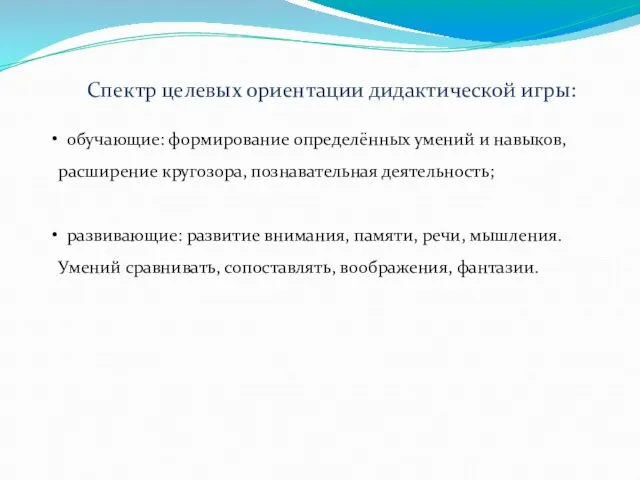 Спектр целевых ориентации дидактической игры:

• обучающие: формирование определённых умений и навыков, расширение кругозора, познавательная деятельность;

• развивающие: развитие внимания, памяти, речи, мышления. Умений сравнивать, сопоставлять, воображения, фантазии.